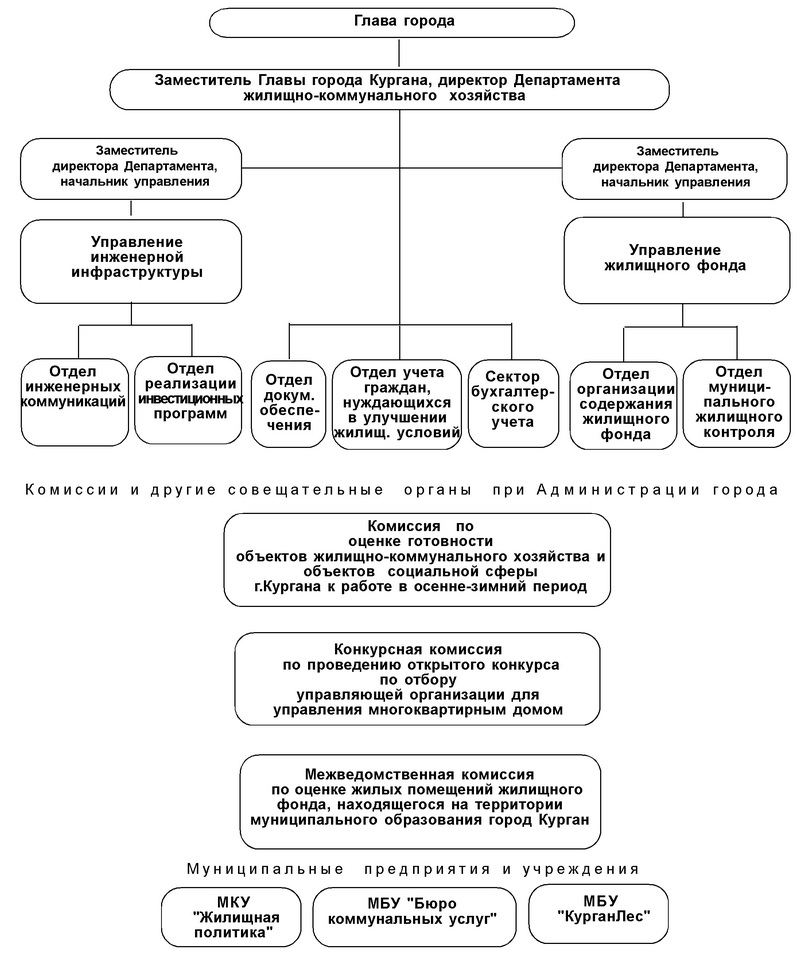 Глава города

Заместитель Главы города Кургана, директор Департамента жилищно-коммунального хозяйства

Заместитель директора Департамента, начальник управления

Заместитель директора Департамента, начальник управления

Управление инженерной инфраструктуры

Управление жилищного фонда

Отдел инженерных коммуникаций

Отдел реализации инвестиционных программ

Отдел докум. обеспечения

Отдел учета граждан, нуждающихся в улучшении жилищ. условий

Сектор бухгалтерского учета

Отдел организации содержания жилищного фонда

Отдел муниципального жилищного контроля

Комиссии и другие совещательные органы при Администрации города

Комиссия по оценке готовности объектов жилищно-коммунального хозяйства и объектов социальной сферы г.Кургана к работе в осенне-зимний период

Конкурсная комиссия по проведению открытого конкурса по отбору управляющей организации для управления многоквартирным домом

Межведомственная комиссия по оценке жилых помещений жилищного фонда, находящегося на территории муниципального образования город Курган

Муниципальные предприятия и учреждения

МКУ "Жилищная политика"

МБУ "Бюро коммунальных услуг"

МБУ "КурганЛес"